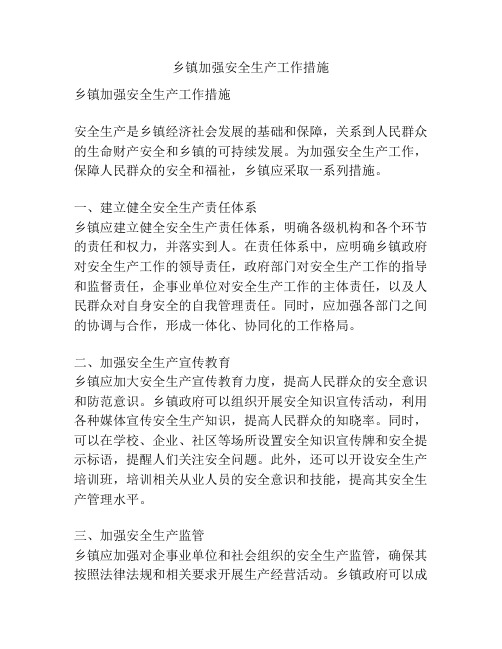 乡镇加强安全生产工作措施

乡镇加强安全生产工作措施

安全生产是乡镇经济社会发展的基础和保障，关系到人民群众的生命财产安全和乡镇的可持续发展。为加强安全生产工作，保障人民群众的安全和福祉，乡镇应采取一系列措施。

一、建立健全安全生产责任体系
乡镇应建立健全安全生产责任体系，明确各级机构和各个环节的责任和权力，并落实到人。在责任体系中，应明确乡镇政府对安全生产工作的领导责任，政府部门对安全生产工作的指导和监督责任，企事业单位对安全生产工作的主体责任，以及人民群众对自身安全的自我管理责任。同时，应加强各部门之间的协调与合作，形成一体化、协同化的工作格局。

二、加强安全生产宣传教育
乡镇应加大安全生产宣传教育力度，提高人民群众的安全意识和防范意识。乡镇政府可以组织开展安全知识宣传活动，利用各种媒体宣传安全生产知识，提高人民群众的知晓率。同时，可以在学校、企业、社区等场所设置安全知识宣传牌和安全提示标语，提醒人们关注安全问题。此外，还可以开设安全生产培训班，培训相关从业人员的安全意识和技能，提高其安全生产管理水平。

三、加强安全生产监管
乡镇应加强对企事业单位和社会组织的安全生产监管，确保其按照法律法规和相关要求开展生产经营活动。乡镇政府可以成